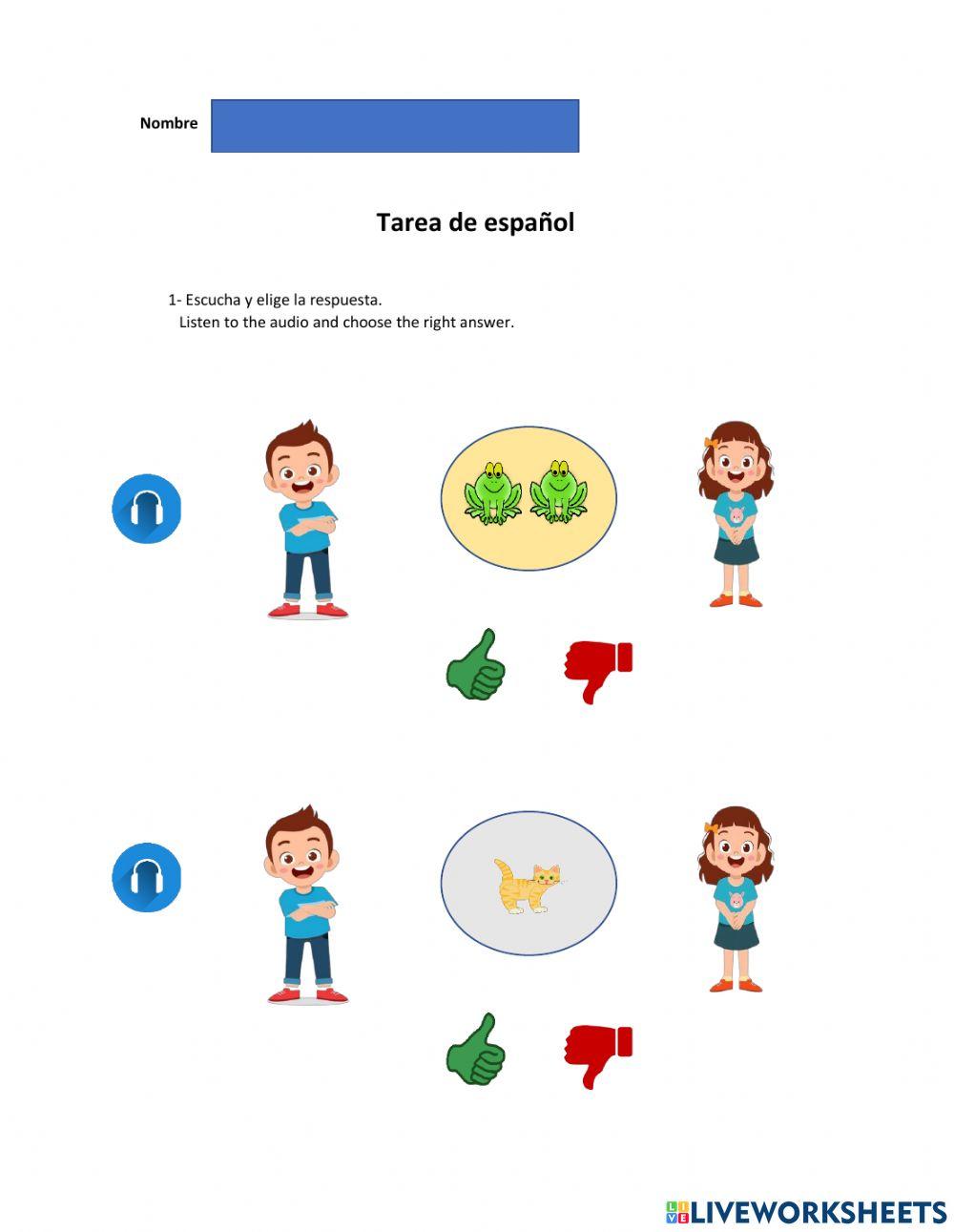 Nombre

Tarea de español

1- Escucha y elige la respuesta.
Listen to the audio and choose the right answer.

LIVEWORKSHEETS